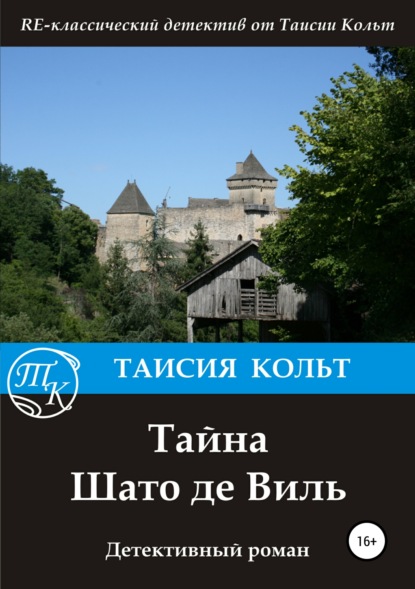 RE-классический детектив от Таисии Кольт

ТК

ТАИСИЯ КОЛЬТ

Тайна
Шато де Виль

Детективный роман

16+